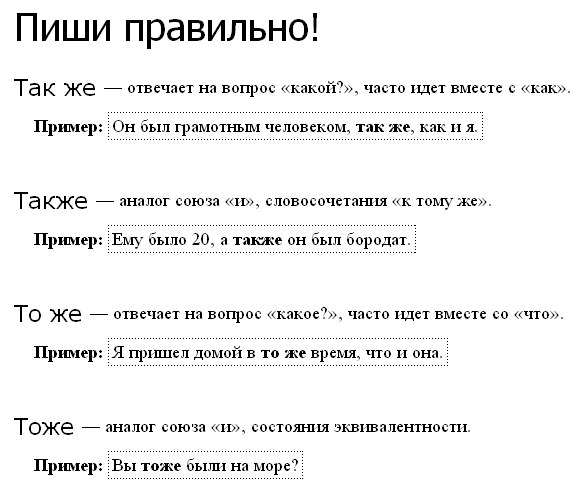 Пиши правильно!

Так же — отвечает на вопрос «какой?», часто идет вместе с «как».

Пример: Он был грамотным человеком, так же, как и я.

Также — аналог союза «и», словосочетания «к тому же».

Пример: Ему было 20, а также он был бородат.

То же — отвечает на вопрос «какое?», часто идет вместе со «что».

Пример: Я пришел домой в то же время, что и она.

Тоже — аналог союза «и», состояния эквивалентности.

Пример: Вы тоже были на море?